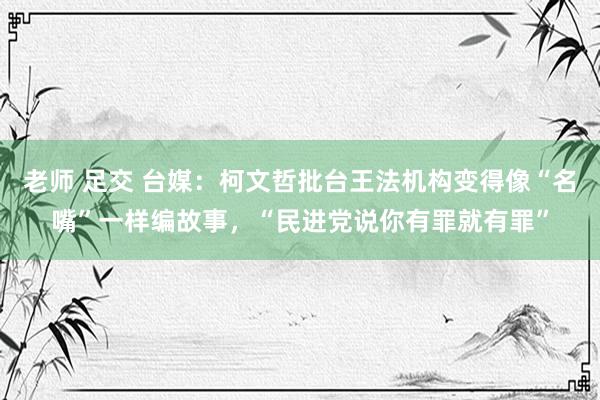 老师 足交 台媒：柯文哲批台王法机构变得像“名嘴”一样编故事，“民进党说你有罪就有罪”